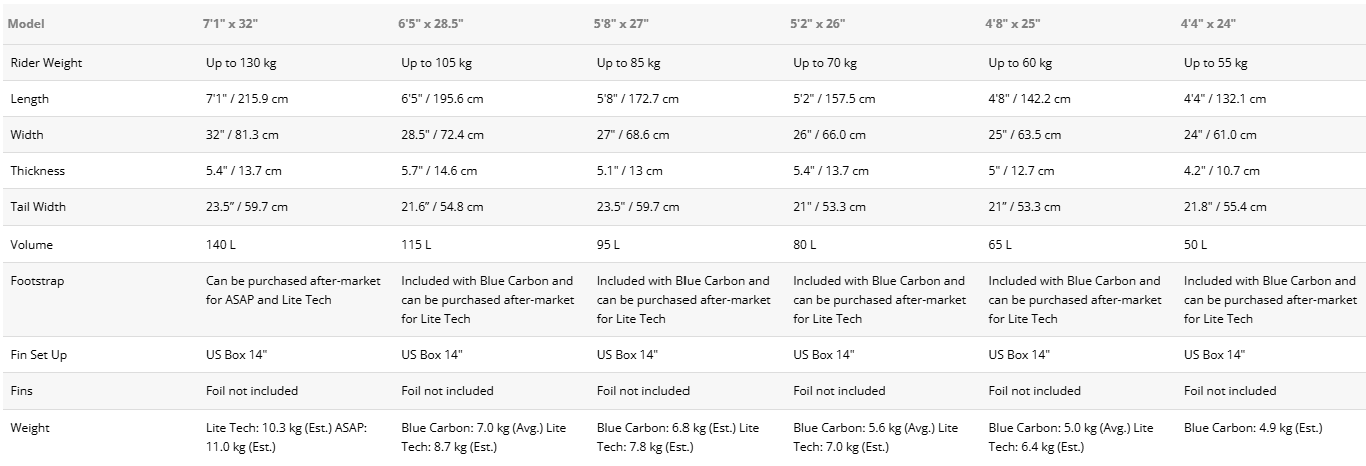 | Model | 7'1" x 32" | 6'5" x 28.5" | 5'8" x 27" | 5'2" x 26" | 4'8" x 25" | 4'4" x 24" |
|---|---|---|---|---|---|---|
| Rider Weight | Up to 130 kg | Up to 105 kg | Up to 85 kg | Up to 70 kg | Up to 60 kg | Up to 55 kg |
| Length | 7'1" / 215.9 cm | 6'5" / 195.6 cm | 5'8" / 172.7 cm | 5'2" / 157.5 cm | 4'8" / 142.2 cm | 4'4" / 132.1 cm |
| Width | 32" / 81.3 cm | 28.5" / 72.4 cm | 27" / 68.6 cm | 26" / 66.0 cm | 25" / 63.5 cm | 24" / 61.0 cm |
| Thickness | 5.4" / 13.7 cm | 5.7" / 14.6 cm | 5.1" / 13 cm | 5.4" / 13.7 cm | 5" / 12.7 cm | 4.2" / 10.7 cm |
| Tail Width | 23.5" / 59.7 cm | 21.6" / 54.8 cm | 23.5" / 59.7 cm | 21" / 53.3 cm | 21" / 53.3 cm | 21.8" / 55.4 cm |
| Volume | 140 L | 115 L | 95 L | 80 L | 65 L | 50 L |
| Footstrap | Can be purchased after-market for ASAP and Lite Tech | Included with Blue Carbon and can be purchased after-market for Lite Tech | Included with Blue Carbon and can be purchased after-market for Lite Tech | Included with Blue Carbon and can be purchased after-market for Lite Tech | Included with Blue Carbon and can be purchased after-market for Lite Tech | Included with Blue Carbon and can be purchased after-market for Lite Tech |
| Fin Set Up | US Box 14" | US Box 14" | US Box 14" | US Box 14" | US Box 14" | US Box 14" |
| Fins | Foil not included | Foil not included | Foil not included | Foil not included | Foil not included | Foil not included |
| Weight | Lite Tech: 10.3 kg (Est.) ASAP: 11.0 kg (Est.) | Blue Carbon: 7.0 kg (Avg.) Lite Tech: 8.7 kg (Est.) | Blue Carbon: 6.8 kg (Est.) Lite Tech: 7.8 kg (Est.) | Blue Carbon: 5.6 kg (Avg.) Lite Tech: 7.0 kg (Est.) | Blue Carbon: 5.0 kg (Avg.) Lite Tech: 6.4 kg (Est.) | Blue Carbon: 4.9 kg (Est.) |